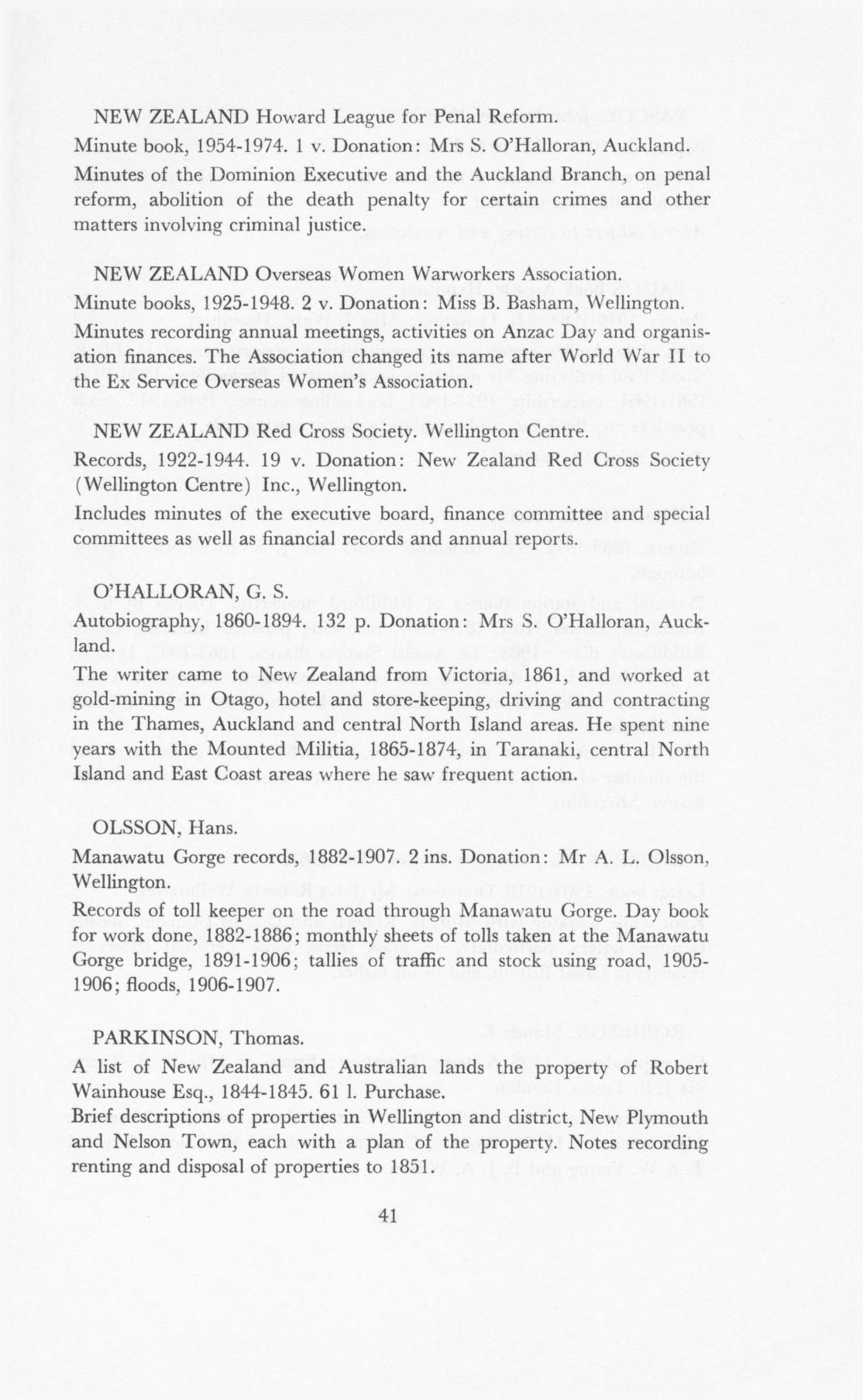 NEW ZEALAND Howard League for Penal Reform.

Minute book, 1954-1974. 1 v. Donation: Mrs S. O'Halloran, Auckland.

Minutes of the Dominion Executive and the Auckland Branch, on penal reform, abolition of the death penalty for certain crimes and other matters involving criminal justice.

NEW ZEALAND Overseas Women Warworkers Association.

Minute books, 1925-1948. 2 v. Donation: Miss B. Basham, Wellington.

Minutes recording annual meetings, activities on Anzac Day and organisation finances. The Association changed its name after World War II to the Ex Service Overseas Women's Association.

NEW ZEALAND Red Cross Society. Wellington Centre.

Records, 1922-1944. 19 v. Donation: New Zealand Red Cross Society (Wellington Centre) Inc., Wellington.

Includes minutes of the executive board, finance committee and special committees as well as financial records and annual reports.

O'HALLORAN, G. S.

Autobiography, 1860-1894. 132 p. Donation: Mrs S. O'Halloran, Auckland.

The writer came to New Zealand from Victoria, 1861, and worked at gold-mining in Otago, hotel and store-keeping, driving and contracting in the Thames, Auckland and central North Island areas. He spent nine years with the Mounted Militia, 1865-1874, in Taranaki, central North Island and East Coast areas where he saw frequent action.

OLSSON, Hans.

Manawatu Gorge records, 1882-1907. 2 ins. Donation: Mr A. L. Olsson, Wellington.

Records of toll keeper on the road through Manawatu Gorge. Day book for work done, 1882-1886; monthly sheets of tolls taken at the Manawatu Gorge bridge, 1891-1906; tallies of traffic and stock using road, 1905-1906; floods, 1906-1907.

PARKINSON, Thomas.

A list of New Zealand and Australian lands the property of Robert Wainhouse Esq., 1844-1845. 61 l. Purchase.

Brief descriptions of properties in Wellington and district, New Plymouth and Nelson Town, each with a plan of the property. Notes recording renting and disposal of properties to 1851.

41